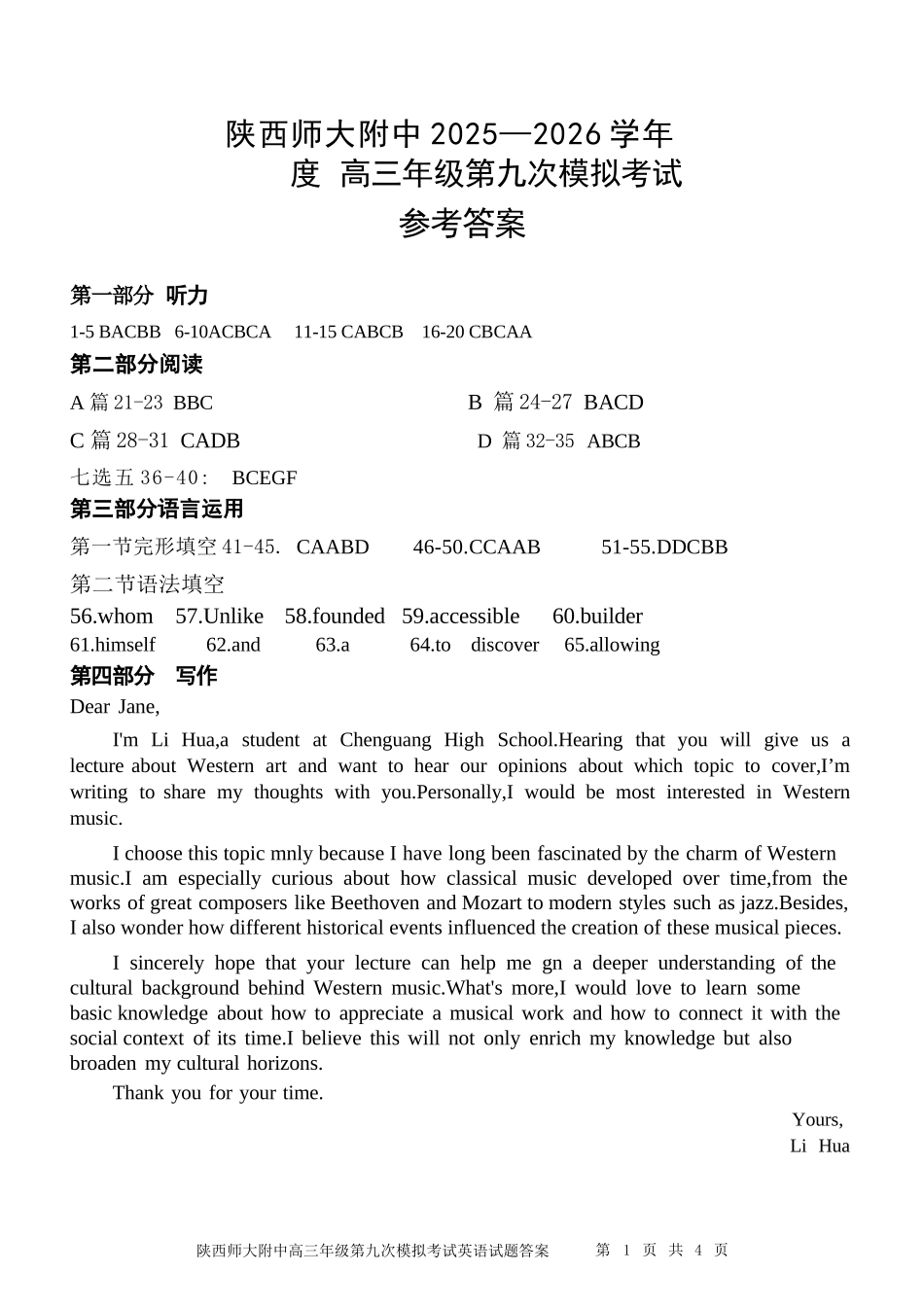 陕西师大附中 2025—2026 学年度 高三年级第九次模拟考试
参考答案

第一部分 听力
1-5 BACBB 6-10ACBCA 11-15 CABCB 16-20 CBCAA
第二部分阅读
A 篇 21-23 BBC
B 篇 24-27 BACD
C 篇 28-31 CADB
D 篇 32-35 ABCB
七选五 36-40: BCEGF
第三部分语言运用
第一节完形填空 41-45. CAABD 46-50.CCAAB 51-55.DDCBB
第二节语法填空
56.whom 57.Unlike 58.founded 59.accessible 60.builder
61.himself 62.and 63.a 64.to discover 65.allowing
第四部分 写作
Dear Jane,

I'm Li Hua,a student at Chenguang High School.Hearing that you will give us a lecture about Western art and want to hear our opinions about which topic to cover,I'm writing to share my thoughts with you.Personally,I would be most interested in Western music.

I choose this topic mnly because I have long been fascinated by the charm of Western music.I am especially curious about how classical music developed over time,from the works of great composers like Beethoven and Mozart to modern styles such as jazz.Besides, I also wonder how different historical events influenced the creation of these musical pieces.

I sincerely hope that your lecture can help me gn a deeper understanding of the cultural background behind Western music.What's more,I would love to learn some basic knowledge about how to appreciate a musical work and how to connect it with the social context of its time.I believe this will not only enrich my knowledge but also broaden my cultural horizons.

Thank you for your time.

Yours,
Li Hua

陕西师大附中高三年级第九次模拟考试英语试题答案 第 1 页 共 4 页